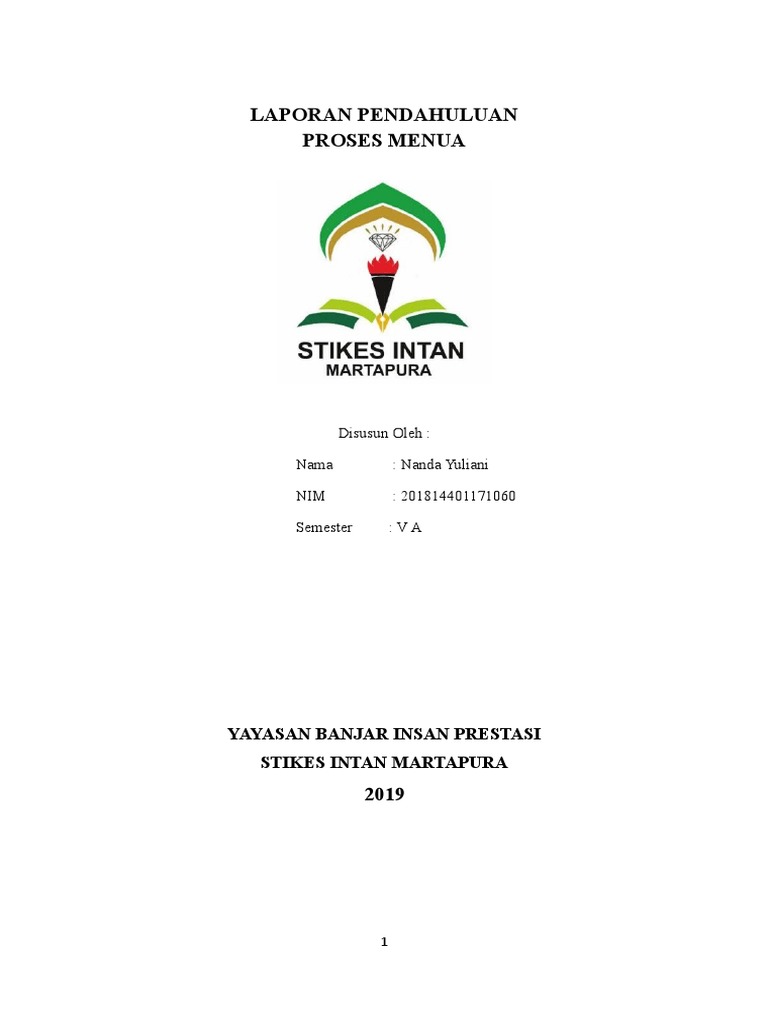 LAPORAN PENDAHULUAN
PROSES MENUA

STIKES INTAN
MARTAPURA

Disusun Oleh :

Nama : Nanda Yuliani

NIM : 201814401171060

Semester : V A

YAYASAN BANJAR INSAN PRESTASI
STIKES INTAN MARTAPURA
2019

1